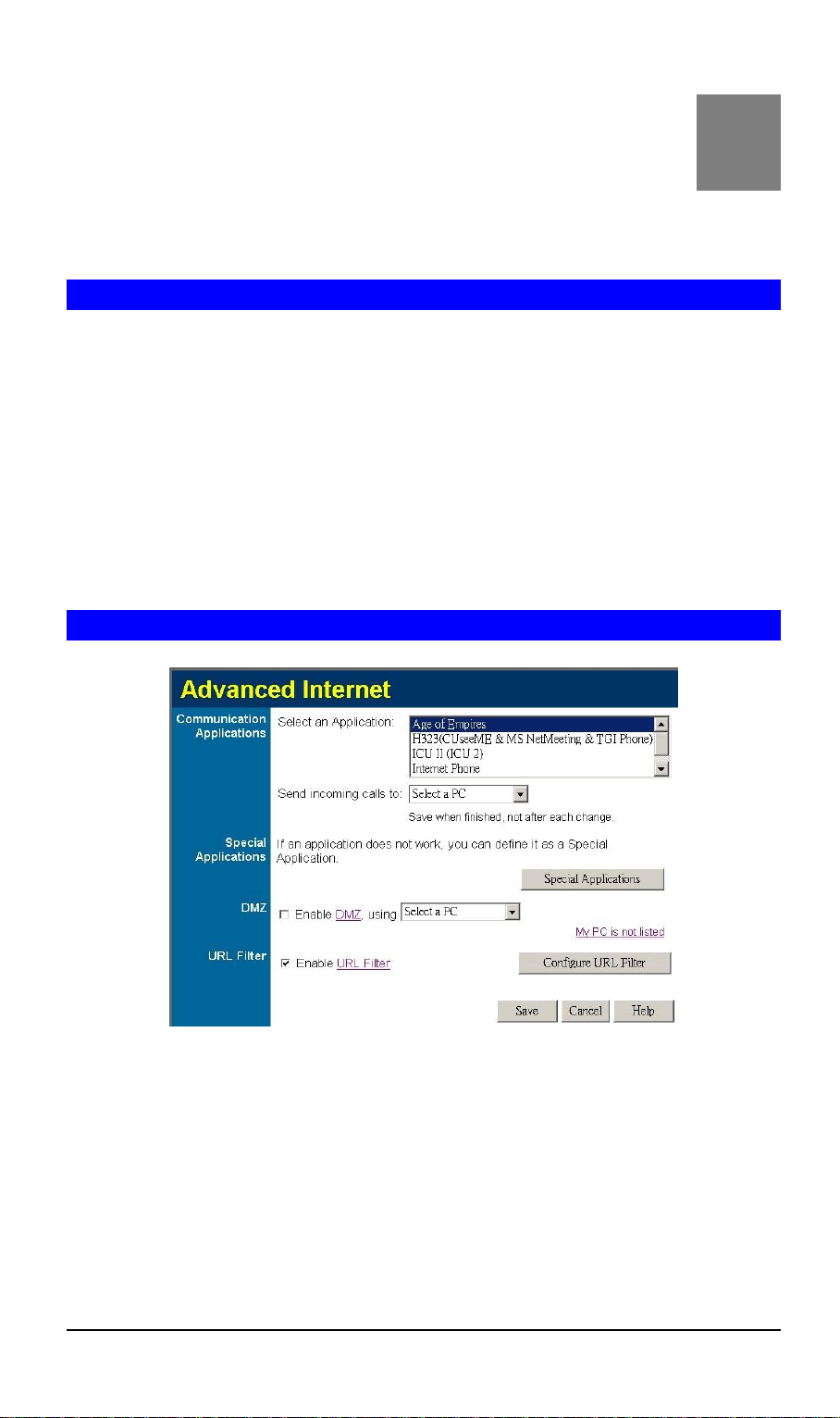 Advanced Internet

Communication Applications

Select an Application:

Age of Empires
H323(CUseeME & MS NetMeeting & TGI Phone)
ICU II (ICU 2)
Internet Phone

Send incoming calls to: Select a PC

Save when finished, not after each change.

Special Applications

If an application does not work, you can define it as a Special Application.

Special Applications

DMZ

Enable DMZ, using Select a PC

My PC is not listed

URL Filter

Enable URL Filter

Configure URL Filter

Save Cancel Help